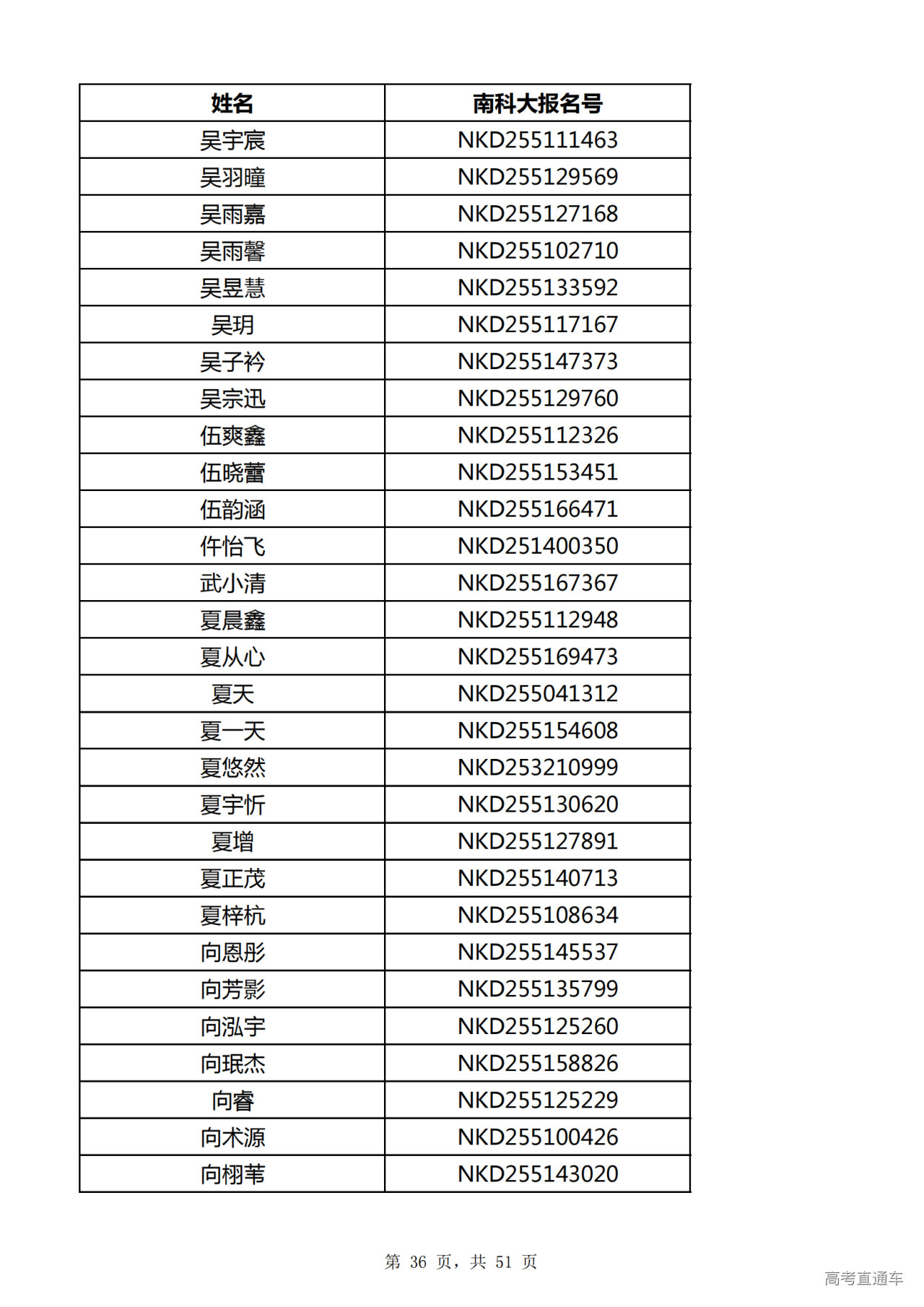 | 姓名 | 南科大报名号 |
|---|---|
| 吴宇宸 | NKD255111463 |
| 吴羽曈 | NKD255129569 |
| 吴雨嘉 | NKD255127168 |
| 吴雨馨 | NKD255102710 |
| 吴昱慧 | NKD255133592 |
| 吴玥 | NKD255117167 |
| 吴子衿 | NKD255147373 |
| 吴宗迅 | NKD255129760 |
| 伍爽鑫 | NKD255112326 |
| 伍晓蕾 | NKD255153451 |
| 伍韵涵 | NKD255166471 |
| 仵怡飞 | NKD251400350 |
| 武小清 | NKD255167367 |
| 夏晨鑫 | NKD255112948 |
| 夏从心 | NKD255169473 |
| 夏天 | NKD255041312 |
| 夏一天 | NKD255154608 |
| 夏悠然 | NKD253210999 |
| 夏宇忻 | NKD255130620 |
| 夏增 | NKD255127891 |
| 夏正茂 | NKD255140713 |
| 夏梓杭 | NKD255108634 |
| 向恩彤 | NKD255145537 |
| 向芳影 | NKD255135799 |
| 向泓宇 | NKD255125260 |
| 向珉杰 | NKD255158826 |
| 向睿 | NKD255125229 |
| 向术源 | NKD255100426 |
| 向栩苇 | NKD255143020 |

第 36 页，共 51 页

高考直通车